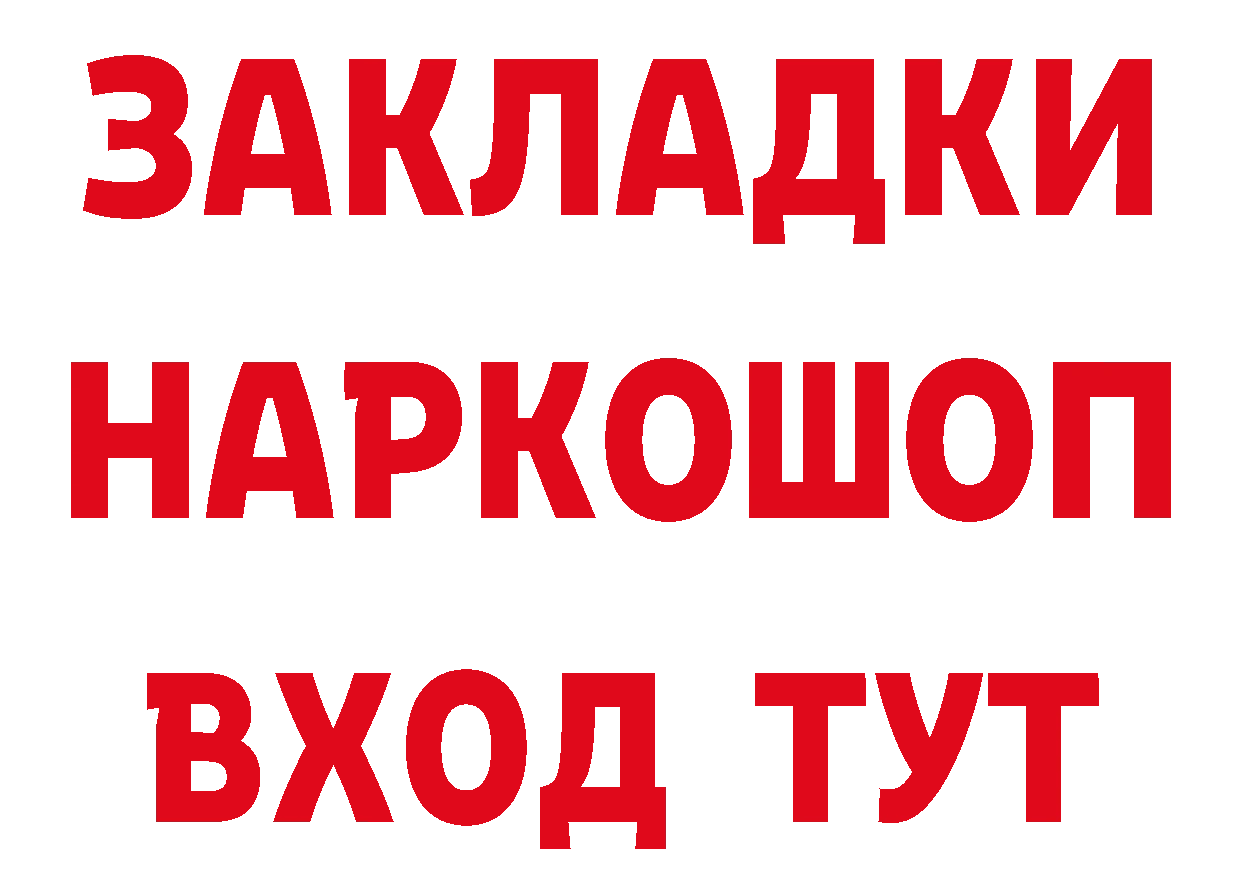 ЗАКЛАДКИ НАРКОШОП ВХОД ТУТ